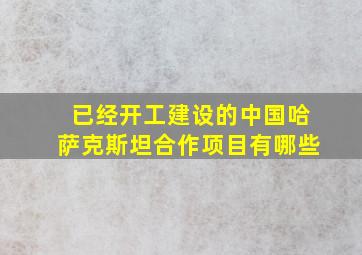 已经开工建设的中国哈萨克斯坦合作项目有哪些